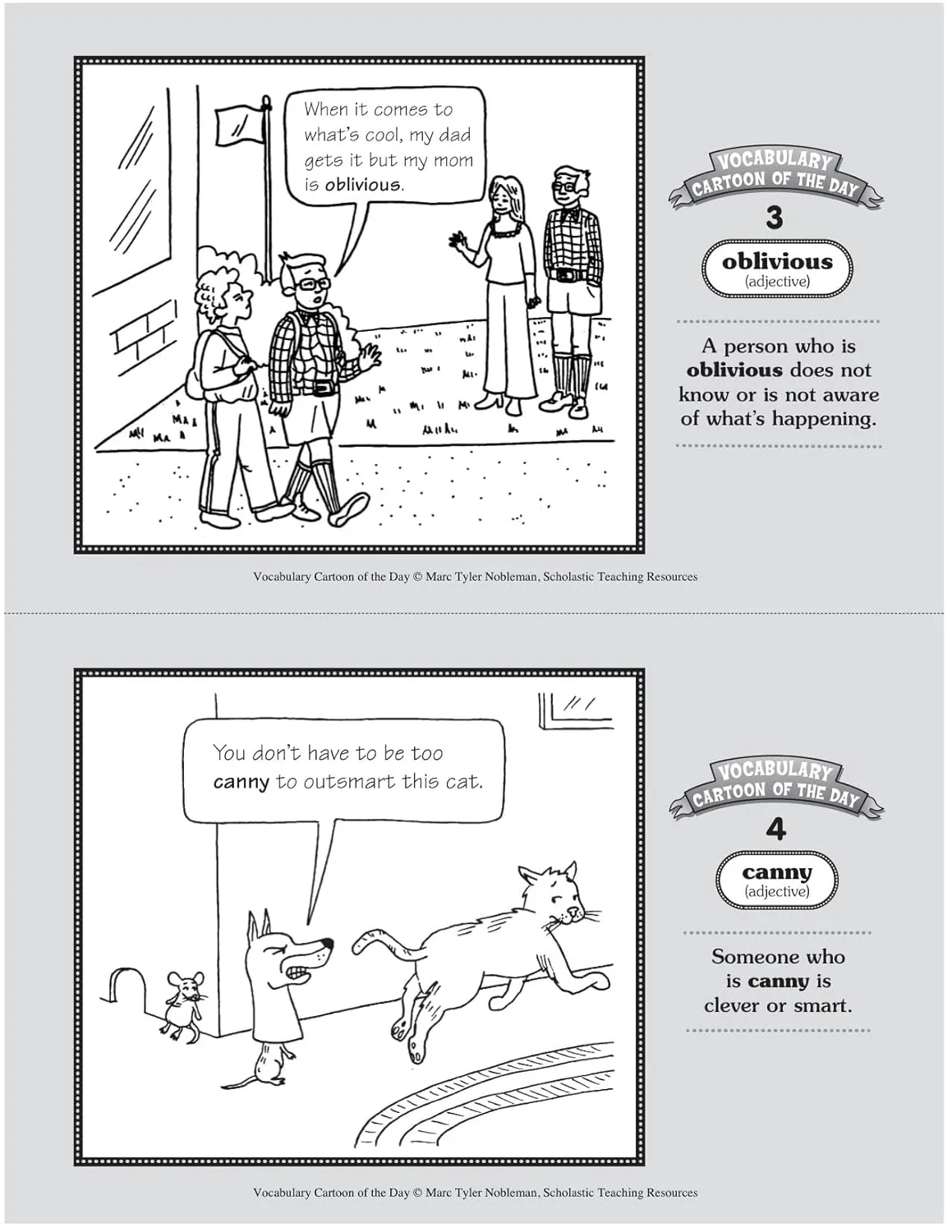 When it comes to what's cool, my dad gets it but my mom is oblivious.

VOCABULARY CARTOON OF THE DAY

3

oblivious
(adjective)

A person who is oblivious does not know or is not aware of what's happening.

Vocabulary Cartoon of the Day © Marc Tyler Nobleman, Scholastic Teaching Resources

You don't have to be too canny to outsmart this cat.

VOCABULARY CARTOON OF THE DAY

4

canny
(adjective)

Someone who is canny is clever or smart.

Vocabulary Cartoon of the Day © Marc Tyler Nobleman, Scholastic Teaching Resources